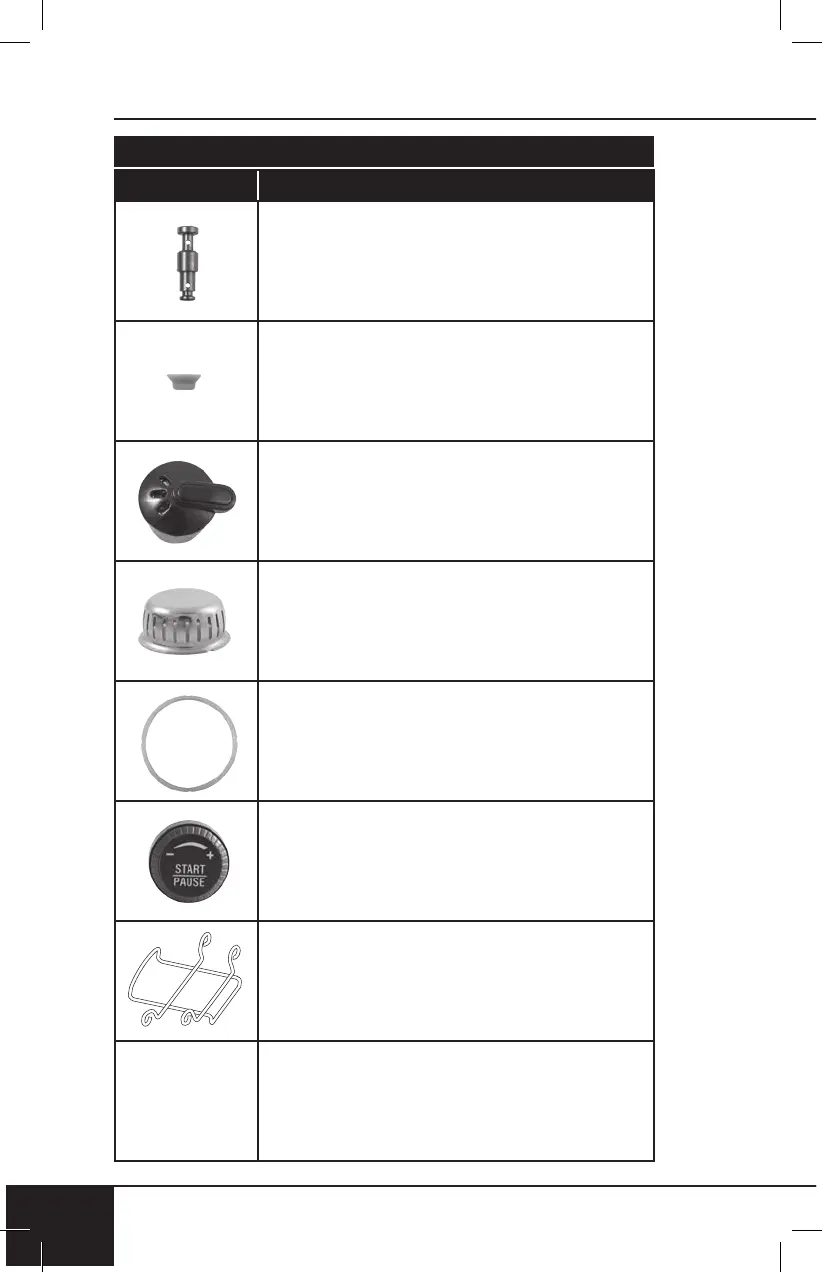 START
PAUSE